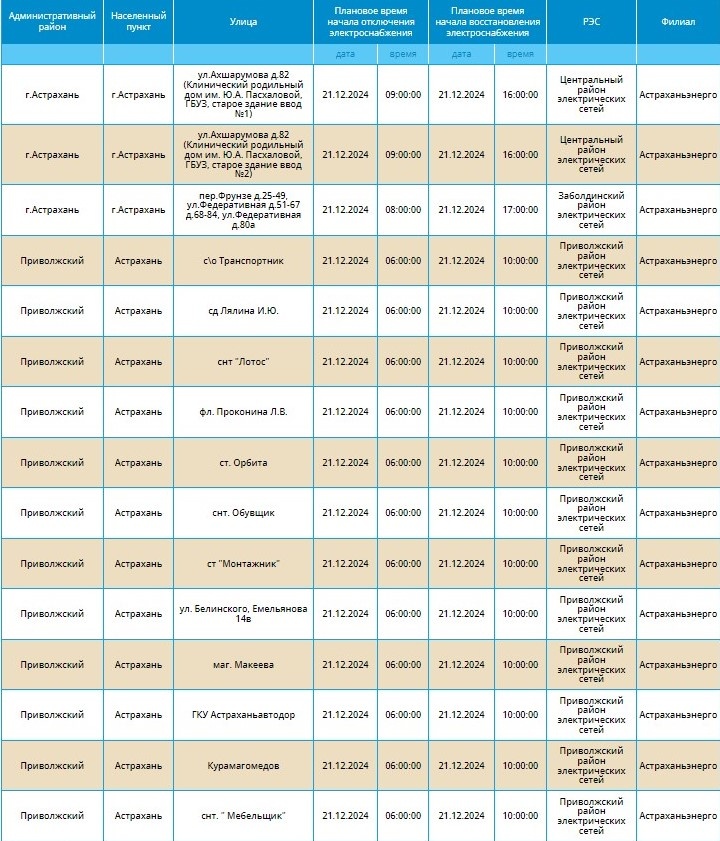 | Административный район | Населенный пункт | Улица | Плановое время начала отключения электроснабжения | | Плановое время начала восстановления электроснабжения | | РЭС | Филиал |
|---|---|---|---|---|---|---|---|---|
| | | | дата | время | дата | время | | |
| г.Астрахань | г.Астрахань | ул.Ахшарумова д.82 (Клинический родильный дом им. Ю.А. Пасхаловой, ГБУЗ, старое здание ввод №1) | 21.12.2024 | 09:00:00 | 21.12.2024 | 16:00:00 | Центральный район электрических сетей | Астраханьэнерго |
| г.Астрахань | г.Астрахань | ул.Ахшарумова д.82 (Клинический родильный дом им. Ю.А. Пасхаловой, ГБУЗ, старое здание ввод №2) | 21.12.2024 | 09:00:00 | 21.12.2024 | 16:00:00 | Центральный район электрических сетей | Астраханьэнерго |
| г.Астрахань | г.Астрахань | пер.Фрунзе д.25-49, ул.Федеративная д.51-67 д.68-84, ул.Федеративная д.80а | 21.12.2024 | 08:00:00 | 21.12.2024 | 17:00:00 | Заболдинский район электрических сетей | Астраханьэнерго |
| Приволжский | Астрахань | с\о Транспортник | 21.12.2024 | 06:00:00 | 21.12.2024 | 10:00:00 | Приволжский район электрических сетей | Астраханьэнерго |
| Приволжский | Астрахань | сд Лялина И.Ю. | 21.12.2024 | 06:00:00 | 21.12.2024 | 10:00:00 | Приволжский район электрических сетей | Астраханьэнерго |
| Приволжский | Астрахань | снт "Лотос" | 21.12.2024 | 06:00:00 | 21.12.2024 | 10:00:00 | Приволжский район электрических сетей | Астраханьэнерго |
| Приволжский | Астрахань | фл. Проконина Л.В. | 21.12.2024 | 06:00:00 | 21.12.2024 | 10:00:00 | Приволжский район электрических сетей | Астраханьэнерго |
| Приволжский | Астрахань | ст. Орбита | 21.12.2024 | 06:00:00 | 21.12.2024 | 10:00:00 | Приволжский район электрических сетей | Астраханьэнерго |
| Приволжский | Астрахань | снт. Обувщик | 21.12.2024 | 06:00:00 | 21.12.2024 | 10:00:00 | Приволжский район электрических сетей | Астраханьэнерго |
| Приволжский | Астрахань | ст "Монтажник" | 21.12.2024 | 06:00:00 | 21.12.2024 | 10:00:00 | Приволжский район электрических сетей | Астраханьэнерго |
| Приволжский | Астрахань | ул. Белинского, Емельянова 14в | 21.12.2024 | 06:00:00 | 21.12.2024 | 10:00:00 | Приволжский район электрических сетей | Астраханьэнерго |
| Приволжский | Астрахань | маг. Макеева | 21.12.2024 | 06:00:00 | 21.12.2024 | 10:00:00 | Приволжский район электрических сетей | Астраханьэнерго |
| Приволжский | Астрахань | ГКУ Астраханьавтодор | 21.12.2024 | 06:00:00 | 21.12.2024 | 10:00:00 | Приволжский район электрических сетей | Астраханьэнерго |
| Приволжский | Астрахань | Курамагомедов | 21.12.2024 | 06:00:00 | 21.12.2024 | 10:00:00 | Приволжский район электрических сетей | Астраханьэнерго |
| Приволжский | Астрахань | снт. " Мебельщик" | 21.12.2024 | 06:00:00 | 21.12.2024 | 10:00:00 | Приволжский район электрических сетей | Астраханьэнерго |